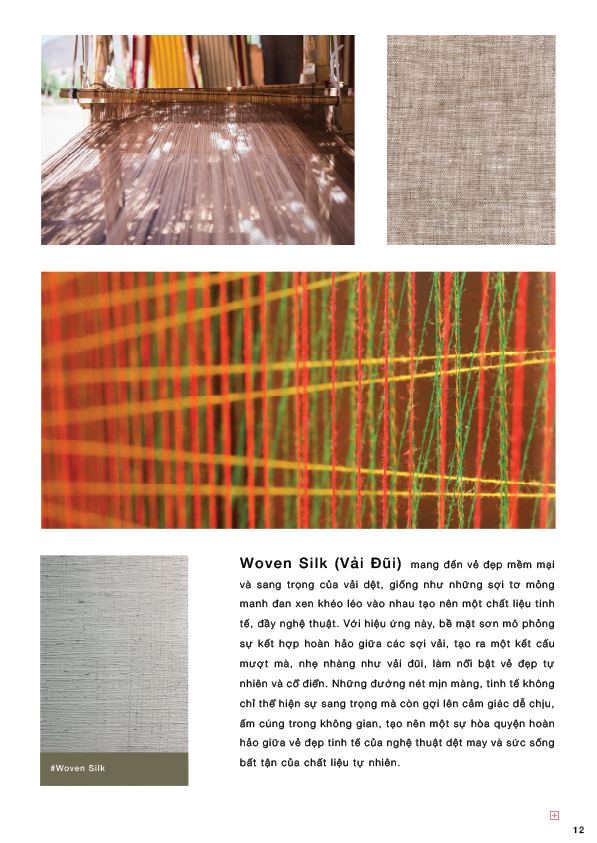 #Woven Silk

Woven Silk (Vải Đũi) mang đến vẻ đẹp mềm mại và sang trọng của vải dệt, giống như những sợi tơ mỏng manh đan xen khéo léo vào nhau tạo nên một chất liệu tinh tế, đầy nghệ thuật. Với hiệu ứng này, bề mặt sơn mô phỏng sự kết hợp hoàn hảo giữa các sợi vải, tạo ra một kết cấu mượt mà, nhẹ nhàng như vải đũi, làm nổi bật vẻ đẹp tự nhiên và cổ điển. Những đường nét mịn màng, tinh tế không chỉ thể hiện sự sang trọng mà còn gợi lên cảm giác dễ chịu, ấm cúng trong không gian, tạo nên một sự hòa quyện hoàn hảo giữa vẻ đẹp tinh tế của nghệ thuật dệt may và sức sống bất tận của chất liệu tự nhiên.

12